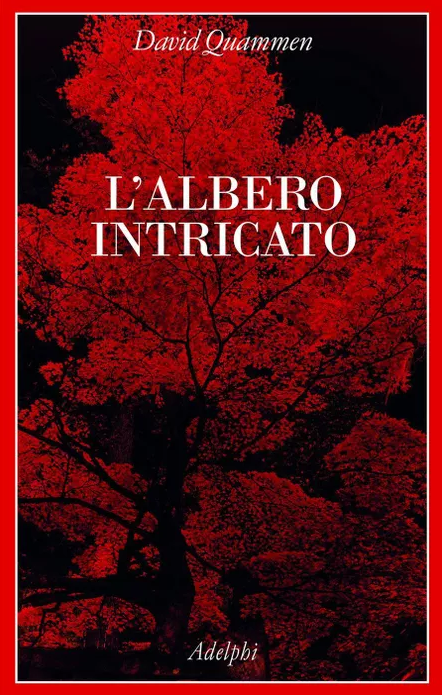 David Quammen

L'ALBERO
INTRICATO

Adelphi